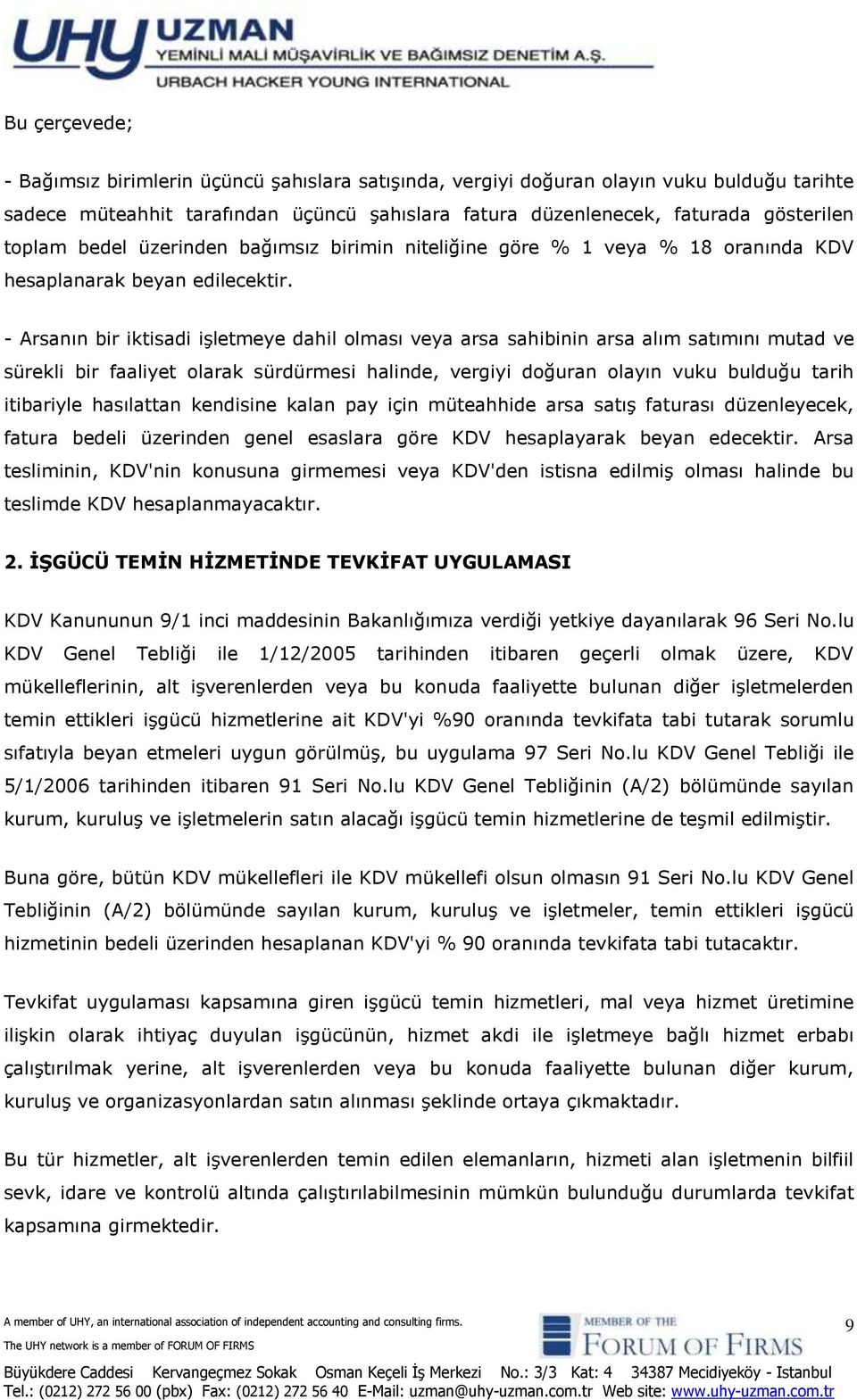 UHY UZMAN
YEMİNLİ MALİ MÜŞAVİRLİK VE BAĞIMSIZ DENETİM A.Ş.
URBACH HACKER YOUNG INTERNATIONAL

Bu çerçevede;

- Bağımsız birimlerin üçüncü şahıslara satışında, vergiyi doğuran olayın vuku bulduğu tarihte sadece müteahhit tarafından üçüncü şahıslara fatura düzenlenecek, faturada gösterilen toplam bedel üzerinden bağımsız birimin niteliğine göre % 1 veya % 18 oranında KDV hesaplanarak beyan edilecektir.

- Arsanın bir iktisadi işletmeye dahil olması veya arsa sahibinin arsa alım satımını mutad ve sürekli bir faaliyet olarak sürdürmesi halinde, vergiyi doğuran olayın vuku bulduğu tarih itibariyle hasılattan kendisine kalan pay için müteahhide arsa satış faturası düzenleyecek, fatura bedeli üzerinden genel esaslara göre KDV hesaplayarak beyan edecektir. Arsa tesliminin, KDV'nin konusuna girmemesi veya KDV'den istisna edilmiş olması halinde bu teslimde KDV hesaplanmayacaktır.

2. İŞGÜCÜ TEMİN HİZMETİNDE TEVKİFAT UYGULAMASI

KDV Kanununun 9/1 inci maddesinin Bakanlığımıza verdiği yetkiye dayanılarak 96 Seri No.lu KDV Genel Tebliği ile 1/12/2005 tarihinden itibaren geçerli olmak üzere, KDV mükelleflerinin, alt işverenlerden veya bu konuda faaliyette bulunan diğer işletmelerden temin ettikleri işgücü hizmetlerine ait KDV'yi %90 oranında tevkifata tabi tutarak sorumlu sıfatıyla beyan etmeleri uygun görülmüş, bu uygulama 97 Seri No.lu KDV Genel Tebliği ile 5/1/2006 tarihinden itibaren 91 Seri No.lu KDV Genel Tebliğinin (A/2) bölümünde sayılan kurum, kuruluş ve işletmelerin satın alacağı işgücü temin hizmetlerine de teşmil edilmiştir.

Buna göre, bütün KDV mükellefleri ile KDV mükellefi olsun olmasın 91 Seri No.lu KDV Genel Tebliğinin (A/2) bölümünde sayılan kurum, kuruluş ve işletmeler, temin ettikleri işgücü hizmetinin bedeli üzerinden hesaplanan KDV'yi % 90 oranında tevkifata tabi tutacaktır.

Tevkifat uygulaması kapsamına giren işgücü temin hizmetleri, mal veya hizmet üretimine ilişkin olarak ihtiyaç duyulan işgücünün, hizmet akdi ile işletmeye bağlı hizmet erbabı çalıştırılmak yerine, alt işverenlerden veya bu konuda faaliyette bulunan diğer kurum, kuruluş ve organizasyonlardan satın alınması şeklinde ortaya çıkmaktadır.

Bu tür hizmetler, alt işverenlerden temin edilen elemanların, hizmeti alan işletmenin bilfiil sevk, idare ve kontrolü altında çalıştırılabilmesinin mümkün bulunduğu durumlarda tevkifat kapsamına girmektedir.

A member of UHY, an international association of independent accounting and consulting firms.
The UHY network is a member of FORUM OF FIRMS
MEMBER OF THE FORUM OF FIRMS
9
Büyükdere Caddesi Kervangeçmez Sokak Osman Keçeli İş Merkezi No.: 3/3 Kat: 4 34387 Mecidiyeköy - Istanbul
Tel.: (0212) 272 56 00 (pbx) Fax: (0212) 272 56 40 E-Mail: uzman@uhy-uzman.com.tr Web site: www.uhy-uzman.com.tr